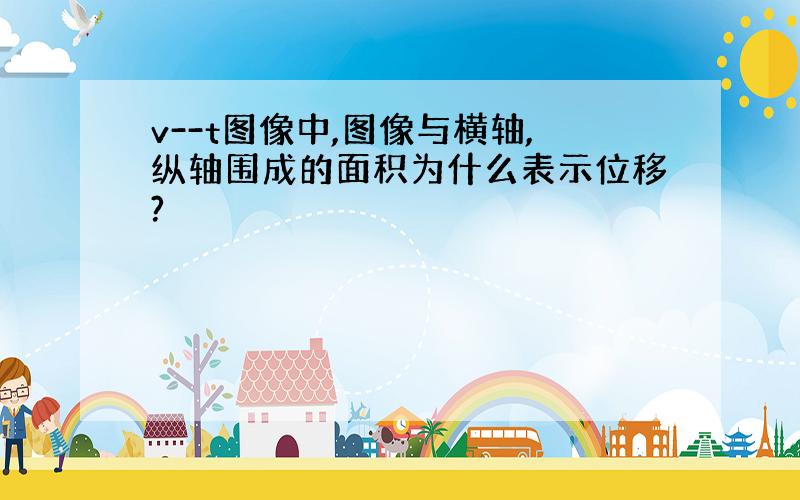 v--t图像中,图像与横轴,纵轴围成的面积为什么表示位移?